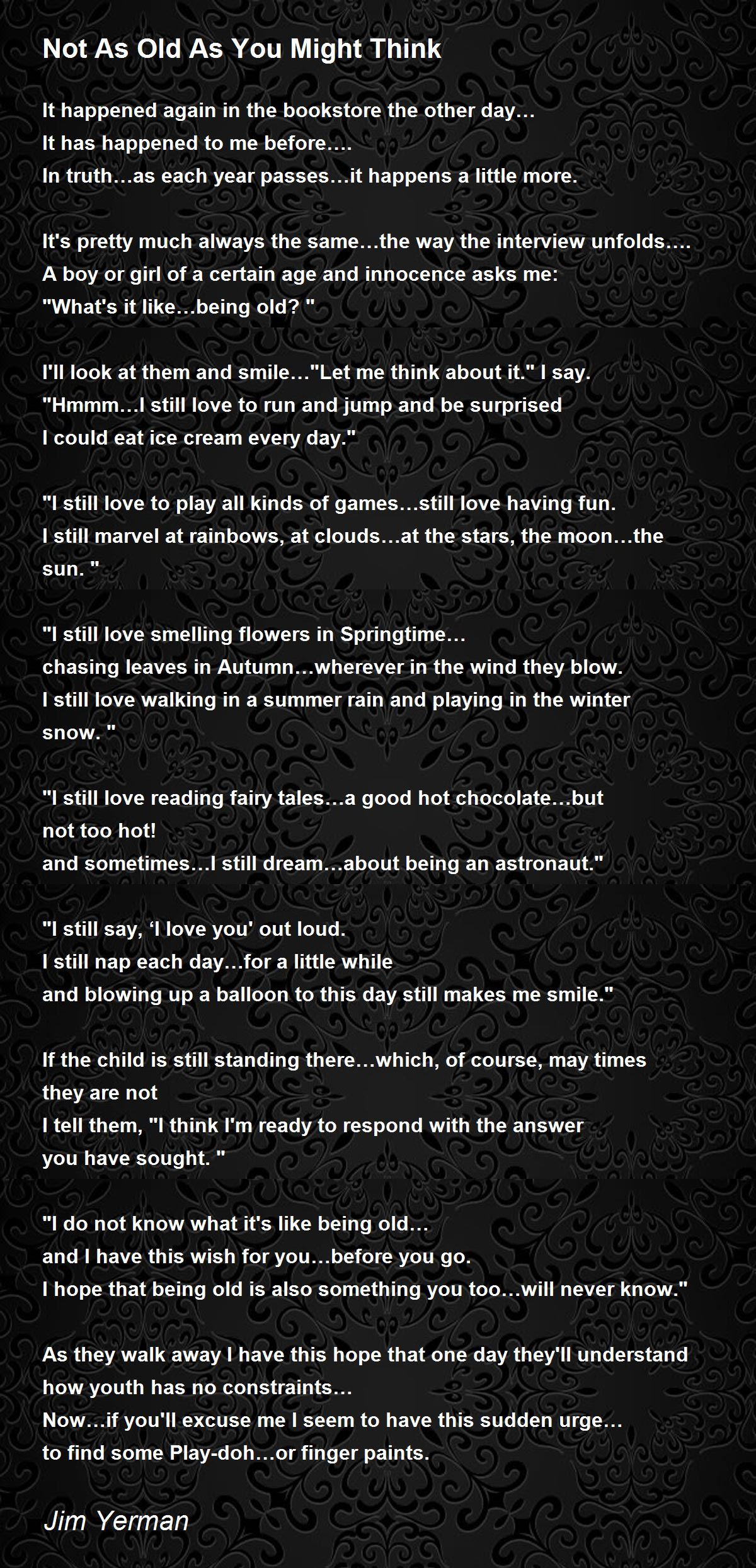 Not As Old As You Might Think

It happened again in the bookstore the other day…
It has happened to me before….
In truth…as each year passes…it happens a little more.

It's pretty much always the same…the way the interview unfolds….
A boy or girl of a certain age and innocence asks me:
"What's it like…being old? "

I'll look at them and smile…"Let me think about it." I say.
"Hmmm…I still love to run and jump and be surprised
I could eat ice cream every day."

"I still love to play all kinds of games…still love having fun.
I still marvel at rainbows, at clouds…at the stars, the moon…the sun. "

"I still love smelling flowers in Springtime…
chasing leaves in Autumn…wherever in the wind they blow.
I still love walking in a summer rain and playing in the winter snow. "

"I still love reading fairy tales…a good hot chocolate…but not too hot!
and sometimes…I still dream…about being an astronaut."

"I still say, ‘I love you' out loud.
I still nap each day…for a little while
and blowing up a balloon to this day still makes me smile."

If the child is still standing there…which, of course, may times they are not
I tell them, "I think I'm ready to respond with the answer you have sought. "

"I do not know what it's like being old…
and I have this wish for you…before you go.
I hope that being old is also something you too…will never know."

As they walk away I have this hope that one day they'll understand
how youth has no constraints…
Now…if you'll excuse me I seem to have this sudden urge…
to find some Play-doh…or finger paints.

Jim Yerman